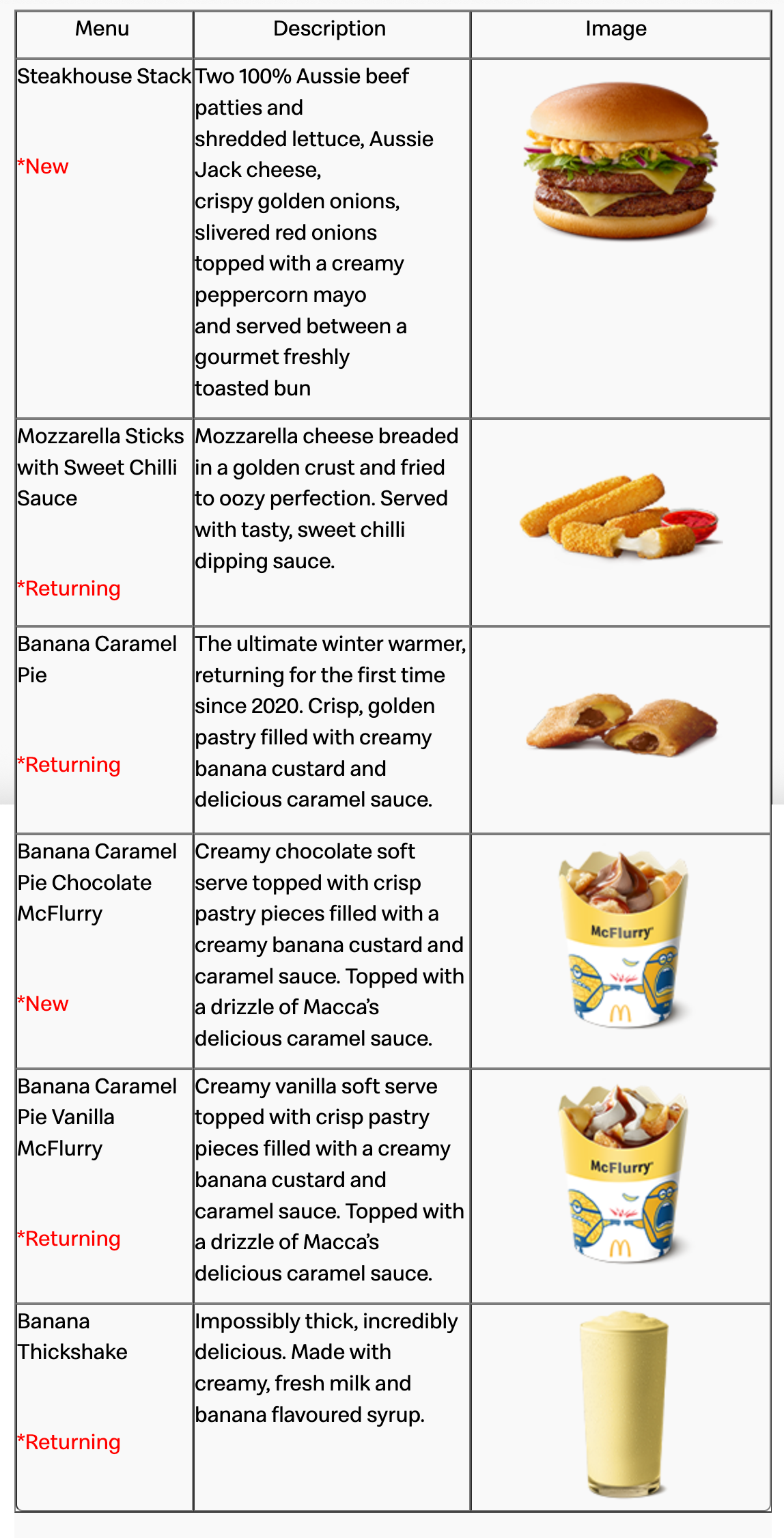 | Menu | Description | Image |
|---|---|---|
| Steakhouse Stack *New | Two 100% Aussie beef patties and shredded lettuce, Aussie Jack cheese, crispy golden onions, slivered red onions topped with a creamy peppercorn mayo and served between a gourmet freshly toasted bun | |
| Mozzarella Sticks with Sweet Chilli Sauce *Returning | Mozzarella cheese breaded in a golden crust and fried to oozy perfection. Served with tasty, sweet chilli dipping sauce. | |
| Banana Caramel Pie *Returning | The ultimate winter warmer, returning for the first time since 2020. Crisp, golden pastry filled with creamy banana custard and delicious caramel sauce. | |
| Banana Caramel Pie Chocolate McFlurry *New | Creamy chocolate soft serve topped with crisp pastry pieces filled with a creamy banana custard and caramel sauce. Topped with a drizzle of Macca's delicious caramel sauce. | McFlurry |
| Banana Caramel Pie Vanilla McFlurry *Returning | Creamy vanilla soft serve topped with crisp pastry pieces filled with a creamy banana custard and caramel sauce. Topped with a drizzle of Macca's delicious caramel sauce. | McFlurry |
| Banana Thickshake *Returning | Impossibly thick, incredibly delicious. Made with creamy, fresh milk and banana flavoured syrup. | |